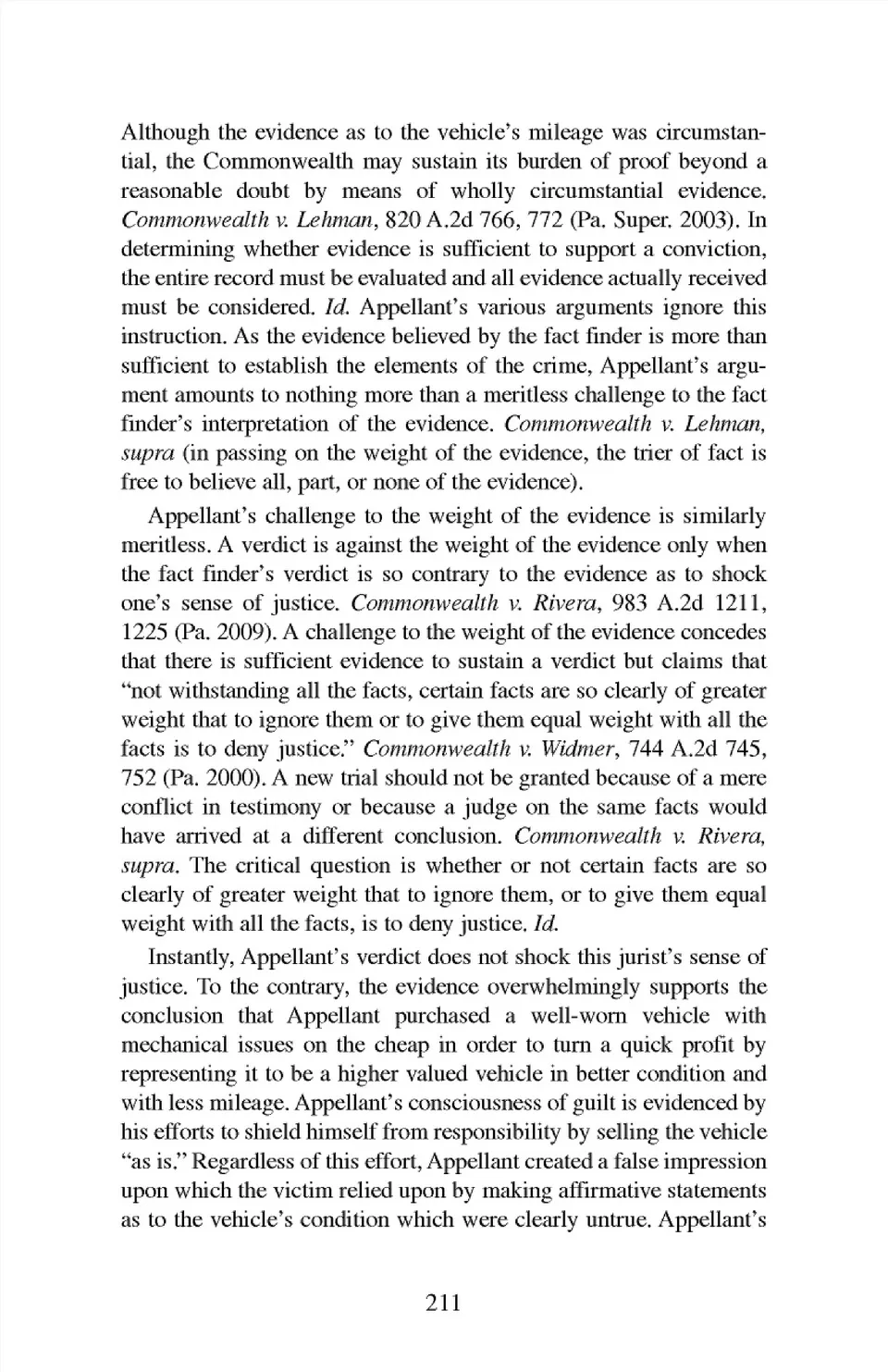 Although the evidence as to the vehicle's mileage was circumstantial, the Commonwealth may sustain its burden of proof beyond a reasonable doubt by means of wholly circumstantial evidence. Commonwealth v. Lehman, 820 A.2d 766, 772 (Pa. Super. 2003). In determining whether evidence is sufficient to support a conviction, the entire record must be evaluated and all evidence actually received must be considered. Id. Appellant's various arguments ignore this instruction. As the evidence believed by the fact finder is more than sufficient to establish the elements of the crime, Appellant's argument amounts to nothing more than a meritless challenge to the fact finder's interpretation of the evidence. Commonwealth v. Lehman, supra (in passing on the weight of the evidence, the trier of fact is free to believe all, part, or none of the evidence).

Appellant's challenge to the weight of the evidence is similarly meritless. A verdict is against the weight of the evidence only when the fact finder's verdict is so contrary to the evidence as to shock one's sense of justice. Commonwealth v. Rivera, 983 A.2d 1211, 1225 (Pa. 2009). A challenge to the weight of the evidence concedes that there is sufficient evidence to sustain a verdict but claims that "not withstanding all the facts, certain facts are so clearly of greater weight that to ignore them or to give them equal weight with all the facts is to deny justice." Commonwealth v. Widmer, 744 A.2d 745, 752 (Pa. 2000). A new trial should not be granted because of a mere conflict in testimony or because a judge on the same facts would have arrived at a different conclusion. Commonwealth v. Rivera, supra. The critical question is whether or not certain facts are so clearly of greater weight that to ignore them, or to give them equal weight with all the facts, is to deny justice. Id.

Instantly, Appellant's verdict does not shock this jurist's sense of justice. To the contrary, the evidence overwhelmingly supports the conclusion that Appellant purchased a well-worn vehicle with mechanical issues on the cheap in order to turn a quick profit by representing it to be a higher valued vehicle in better condition and with less mileage. Appellant's consciousness of guilt is evidenced by his efforts to shield himself from responsibility by selling the vehicle "as is." Regardless of this effort, Appellant created a false impression upon which the victim relied upon by making affirmative statements as to the vehicle's condition which were clearly untrue. Appellant's

211